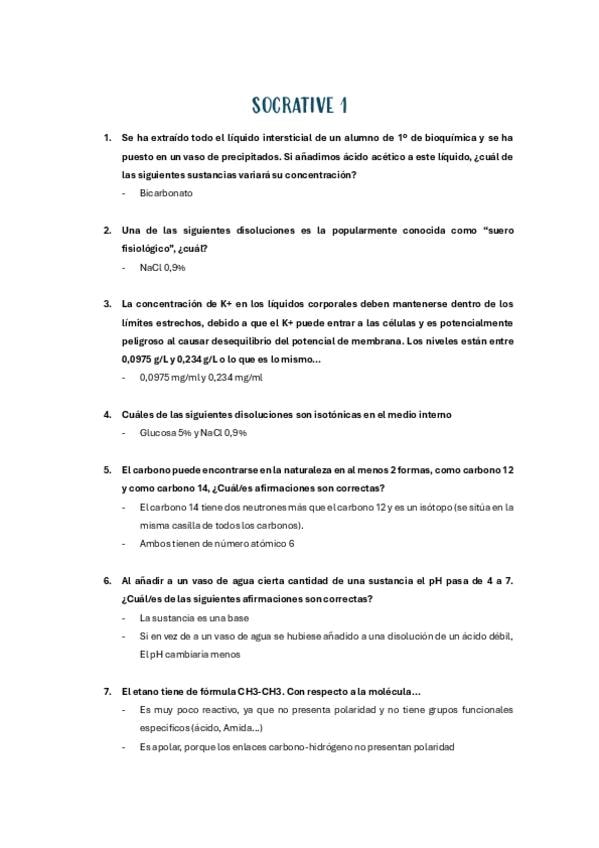 SOCRATIVE 1

1. Se ha extraído todo el líquido intersticial de un alumno de 1º de bioquímica y se ha puesto en un vaso de precipitados. Si añadimos ácido acético a este líquido, ¿cuál de las siguientes sustancias variará su concentración?
- Bicarbonato

2. Una de las siguientes disoluciones es la popularmente conocida como "suero fisiológico", ¿cuál?
- NaCl 0,9%

3. La concentración de K+ en los líquidos corporales deben mantenerse dentro de los límites estrechos, debido a que el K+ puede entrar a las células y es potencialmente peligroso al causar desequilibrio del potencial de membrana. Los niveles están entre 0,0975 g/L y 0,234 g/L o lo que es lo mismo...
- 0,0975 mg/ml y 0,234 mg/ml

4. Cuáles de las siguientes disoluciones son isotónicas en el medio interno
- Glucosa 5% y NaCl 0,9%

5. El carbono puede encontrarse en la naturaleza en al menos 2 formas, como carbono 12 y como carbono 14, ¿Cuál/es afirmaciones son correctas?
- El carbono 14 tiene dos neutrones más que el carbono 12 y es un isótopo (se sitúa en la misma casilla de todos los carbonos).
- Ambos tienen de número atómico 6

6. Al añadir a un vaso de agua cierta cantidad de una sustancia el pH pasa de 4 a 7. ¿Cuál/es de las siguientes afirmaciones son correctas?
- La sustancia es una base
- Si en vez de a un vaso de agua se hubiese añadido a una disolución de un ácido débil, El pH cambiaría menos

7. El etano tiene de fórmula CH3-CH3. Con respecto a la molécula...
- Es muy poco reactivo, ya que no presenta polaridad y no tiene grupos funcionales específicos (ácido, Amida...)
- Es apolar, porque los enlaces carbono-hidrógeno no presentan polaridad